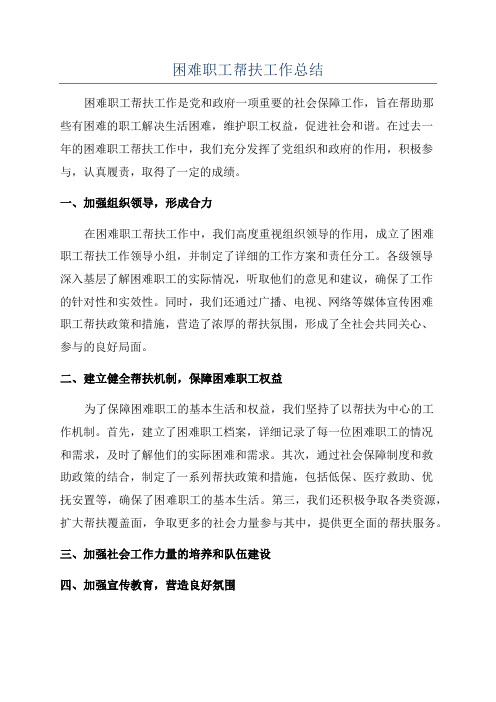 困难职工帮扶工作总结

困难职工帮扶工作是党和政府一项重要的社会保障工作，旨在帮助那些有困难的职工解决生活困难，维护职工权益，促进社会和谐。在过去一年的困难职工帮扶工作中，我们充分发挥了党组织和政府的作用，积极参与，认真履责，取得了一定的成绩。

一、加强组织领导，形成合力

在困难职工帮扶工作中，我们高度重视组织领导的作用，成立了困难职工帮扶工作领导小组，并制定了详细的工作方案和责任分工。各级领导深入基层了解困难职工的实际情况，听取他们的意见和建议，确保了工作的针对性和实效性。同时，我们还通过广播、电视、网络等媒体宣传困难职工帮扶政策和措施，营造了浓厚的帮扶氛围，形成了全社会共同关心、参与的良好局面。

二、建立健全帮扶机制，保障困难职工权益

为了保障困难职工的基本生活和权益，我们坚持了以帮扶为中心的工作机制。首先，建立了困难职工档案，详细记录了每一位困难职工的情况和需求，及时了解他们的实际困难和需求。其次，通过社会保障制度和救助政策的结合，制定了一系列帮扶政策和措施，包括低保、医疗救助、优抚安置等，确保了困难职工的基本生活。第三，我们还积极争取各类资源，扩大帮扶覆盖面，争取更多的社会力量参与其中，提供更全面的帮扶服务。

三、加强社会工作力量的培养和队伍建设

四、加强宣传教育，营造良好氛围